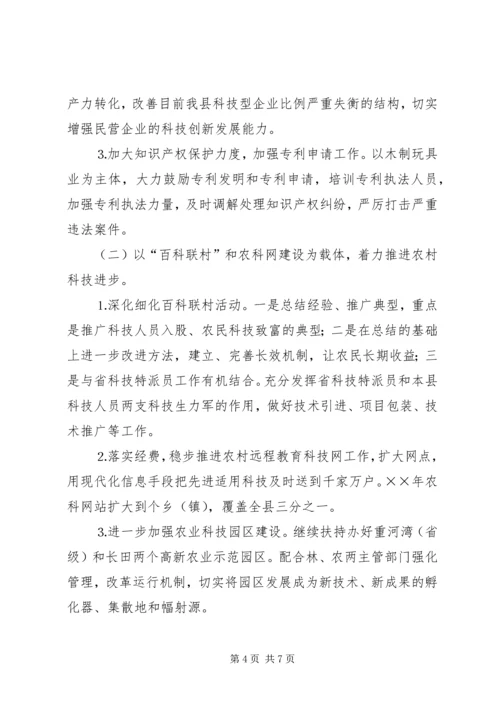 产力转化，改善目前我县科技型企业比例严重失衡的结构，切实增强民营企业的科技创新发展能力。

3.加大知识产权保护力度，加强专利申请工作。以木制玩具业为主体，大力鼓励专利发明和专利申请，培训专利执法人员，加强专利执法力量，及时调解处理知识产权纠纷，严厉打击严重违法案件。

（二）以“百科联村”和农科网建设为载体，着力推进农村科技进步。

1.深化细化百科联村活动。一是总结经验、推广典型，重点是推广科技人员入股、农民科技致富的典型；二是在总结的基础上进一步改进方法，建立、完善长效机制，让农民长期收益；三是与省科技特派员工作有机结合。充分发挥省科技特派员和本县科技人员两支科技生力军的作用，做好技术引进、项目包装、技术推广等工作。

2.落实经费，稳步推进农村远程教育科技网工作，扩大网点，用现代化信息手段把先进适用科技及时送到千家万户。××年农科网站扩大到个乡（镇），覆盖全县三分之一。

3.进一步加强农业科技园区建设。继续扶持办好重河湾（省级）和长田两个高新农业示范园区。配合林、农两主管部门强化管理，改革运行机制，切实将园区发展成为新技术、新成果的孵化器、集散地和辐射源。

第 4 页 共 7 页